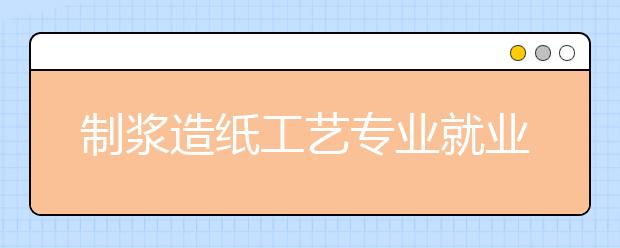 制浆造纸工艺专业就业